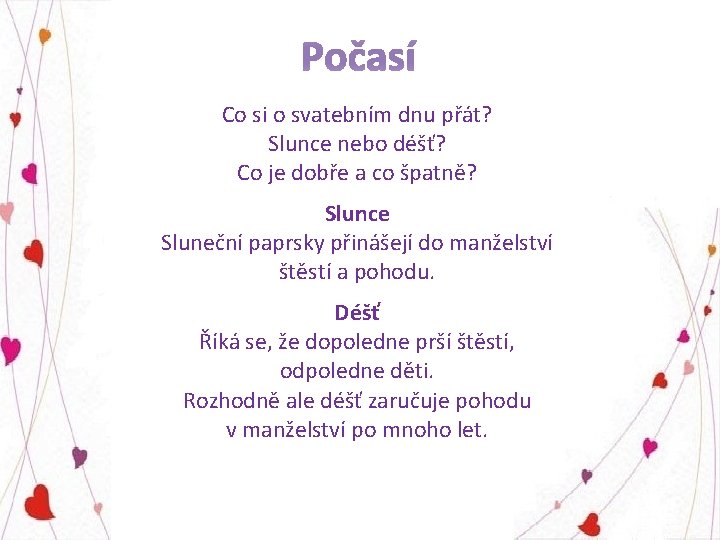 Počasí

Co si o svatebním dnu přát?
Slunce nebo déšť?
Co je dobře a co špatně?

Slunce

Sluneční paprsky přinášejí do manželství štěstí a pohodu.

Déšť

Říká se, že dopoledne prší štěstí, odpoledne děti.
Rozhodně ale déšť zaručuje pohodu v manželství po mnoho let.